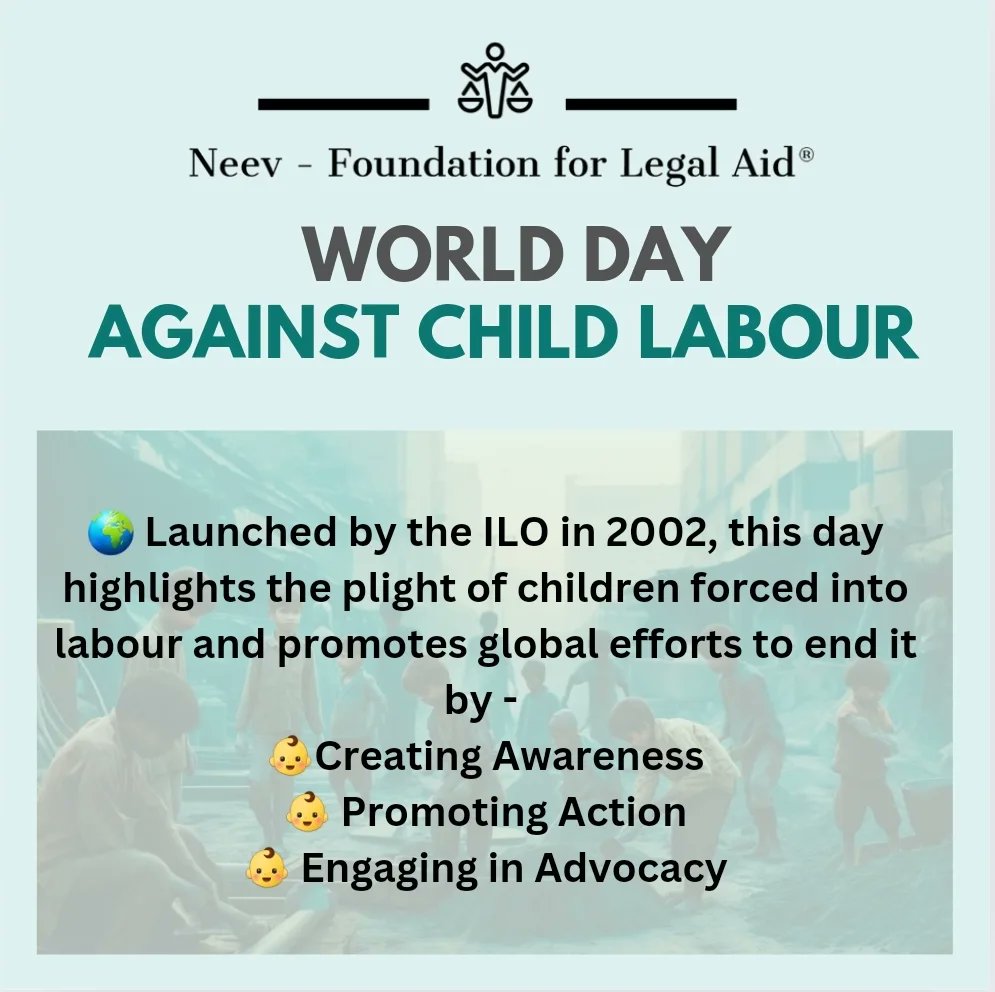 Neev - Foundation for Legal Aid®

WORLD DAY
AGAINST CHILD LABOUR

🌍 Launched by the ILO in 2002, this day highlights the plight of children forced into labour and promotes global efforts to end it by -
👶Creating Awareness
👶 Promoting Action
👶 Engaging in Advocacy